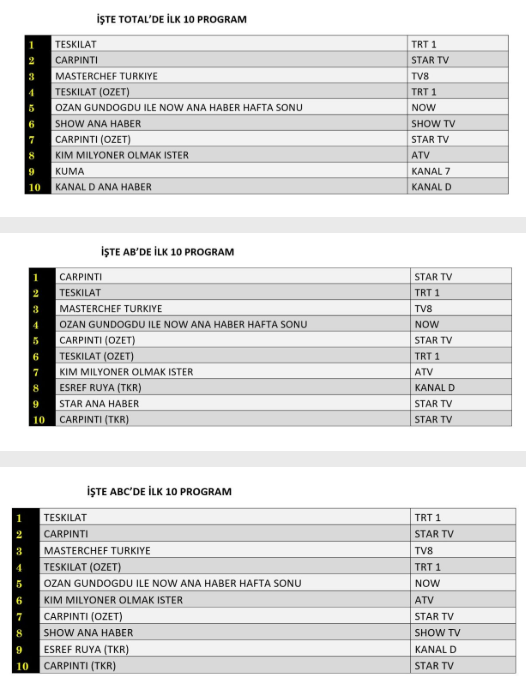 İŞTE TOTAL'DE İLK 10 PROGRAM

| | | |
|---|---|---|
| 1 | TESKILAT | TRT 1 |
| 2 | CARPINTI | STAR TV |
| 3 | MASTERCHEF TURKIYE | TV8 |
| 4 | TESKILAT (OZET) | TRT 1 |
| 5 | OZAN GUNDOGDU ILE NOW ANA HABER HAFTA SONU | NOW |
| 6 | SHOW ANA HABER | SHOW TV |
| 7 | CARPINTI (OZET) | STAR TV |
| 8 | KIM MILYONER OLMAK ISTER | ATV |
| 9 | KUMA | KANAL 7 |
| 10 | KANAL D ANA HABER | KANAL D |

İŞTE AB'DE İLK 10 PROGRAM

| | | |
|---|---|---|
| 1 | CARPINTI | STAR TV |
| 2 | TESKILAT | TRT 1 |
| 3 | MASTERCHEF TURKIYE | TV8 |
| 4 | OZAN GUNDOGDU ILE NOW ANA HABER HAFTA SONU | NOW |
| 5 | CARPINTI (OZET) | STAR TV |
| 6 | TESKILAT (OZET) | TRT 1 |
| 7 | KIM MILYONER OLMAK ISTER | ATV |
| 8 | ESREF RUYA (TKR) | KANAL D |
| 9 | STAR ANA HABER | STAR TV |
| 10 | CARPINTI (TKR) | STAR TV |

İŞTE ABC'DE İLK 10 PROGRAM

| | | |
|---|---|---|
| 1 | TESKILAT | TRT 1 |
| 2 | CARPINTI | STAR TV |
| 3 | MASTERCHEF TURKIYE | TV8 |
| 4 | TESKILAT (OZET) | TRT 1 |
| 5 | OZAN GUNDOGDU ILE NOW ANA HABER HAFTA SONU | NOW |
| 6 | KIM MILYONER OLMAK ISTER | ATV |
| 7 | CARPINTI (OZET) | STAR TV |
| 8 | SHOW ANA HABER | SHOW TV |
| 9 | ESREF RUYA (TKR) | KANAL D |
| 10 | CARPINTI (TKR) | STAR TV |